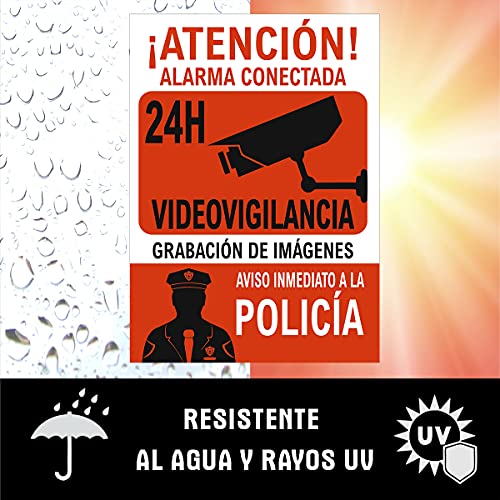 ¡ATENCIÓN!
ALARMA CONECTADA

24H

VIDEOVIGILANCIA

GRABACIÓN DE IMÁGENES

AVISO INMEDIATO A LA
POLICÍA

RESISTENTE
AL AGUA Y RAYOS UV

UV